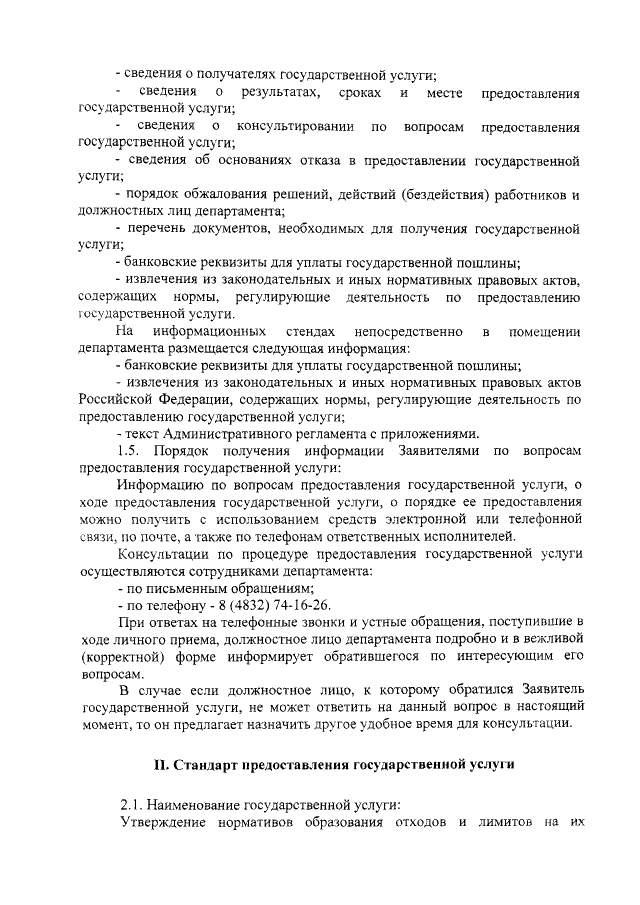 - сведения о получателях государственной услуги;

- сведения о результатах, сроках и месте предоставления государственной услуги;

- сведения о консультировании по вопросам предоставления государственной услуги;

- сведения об основаниях отказа в предоставлении государственной услуги;

- порядок обжалования решений, действий (бездействия) работников и должностных лиц департамента;

- перечень документов, необходимых для получения государственной услуги;

- банковские реквизиты для уплаты государственной пошлины;

- извлечения из законодательных и иных нормативных правовых актов, содержащих нормы, регулирующие деятельность по предоставлению государственной услуги.

На информационных стендах непосредственно в помещении департамента размещается следующая информация:

- банковские реквизиты для уплаты государственной пошлины;

- извлечения из законодательных и иных нормативных правовых актов Российской Федерации, содержащих нормы, регулирующие деятельность по предоставлению государственной услуги;

- текст Административного регламента с приложениями.

1.5. Порядок получения информации Заявителями по вопросам предоставления государственной услуги:

Информацию по вопросам предоставления государственной услуги, о ходе предоставления государственной услуги, о порядке ее предоставления можно получить с использованием средств электронной или телефонной связи, по почте, а также по телефонам ответственных исполнителей.

Консультации по процедуре предоставления государственной услуги осуществляются сотрудниками департамента:

- по письменным обращениям;

- по телефону - 8 (4832) 74-16-26.

При ответах на телефонные звонки и устные обращения, поступившие в ходе личного приема, должностное лицо департамента подробно и в вежливой (корректной) форме информирует обратившегося по интересующим его вопросам.

В случае если должностное лицо, к которому обратился Заявитель государственной услуги, не может ответить на данный вопрос в настоящий момент, то он предлагает назначить другое удобное время для консультации.

II. Стандарт предоставления государственной услуги

2.1. Наименование государственной услуги:

Утверждение нормативов образования отходов и лимитов на их